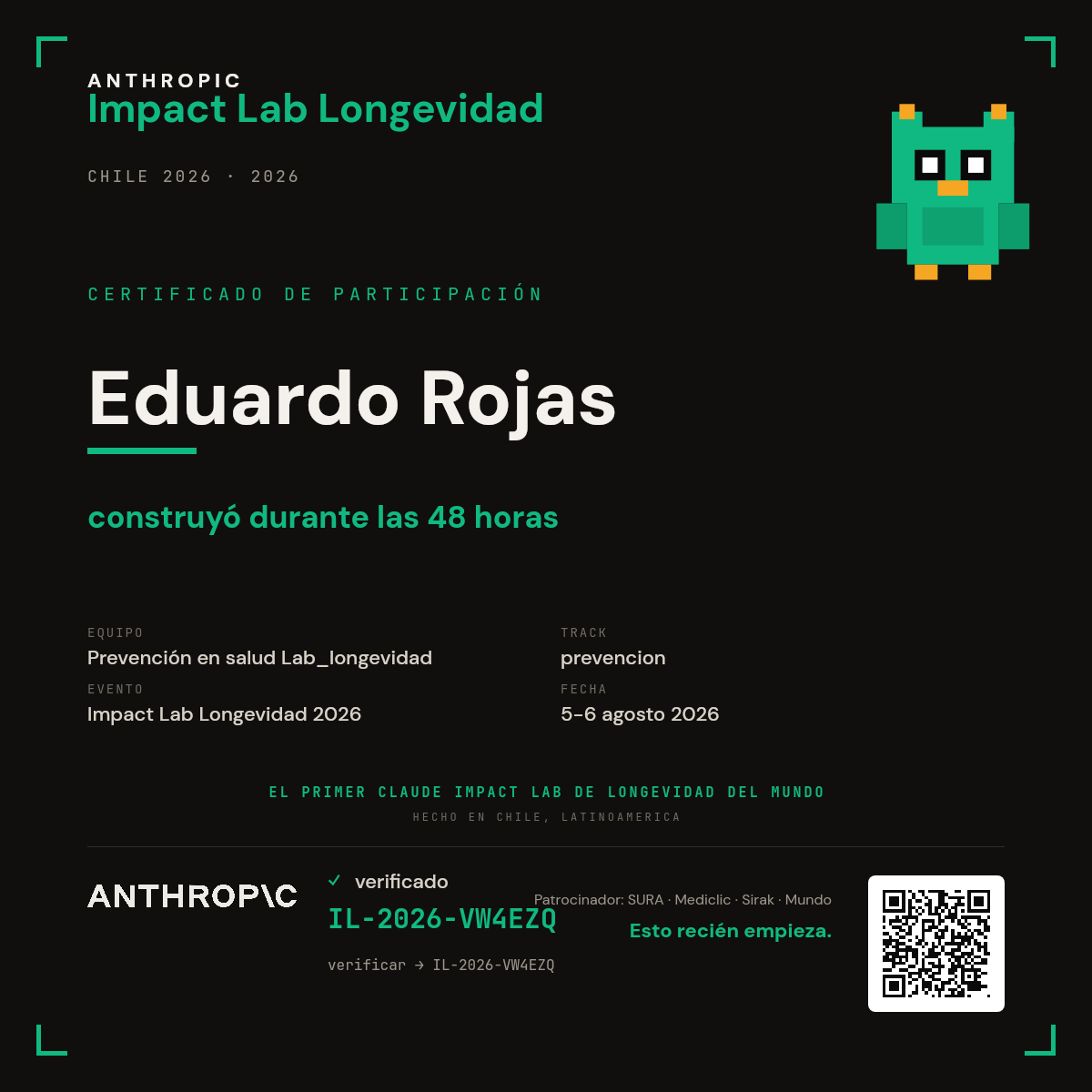 ANTHROPIC
Impact Lab Longevidad

CHILE 2026 · 2026

CERTIFICADO DE PARTICIPACIÓN

Eduardo Rojas

construyó durante las 48 horas

EQUIPO
Prevención en salud Lab_longevidad

EVENTO
Impact Lab Longevidad 2026

TRACK
prevencion

FECHA
5-6 agosto 2026

EL PRIMER CLAUDE IMPACT LAB DE LONGEVIDAD DEL MUNDO
HECHO EN CHILE, LATINOAMERICA

ANTHROP\C

✓ verificado
IL-2026-VW4EZQ
verificar → IL-2026-VW4EZQ

Patrocinador: SURA · Mediclic · Sirak · Mundo
Esto recién empieza.